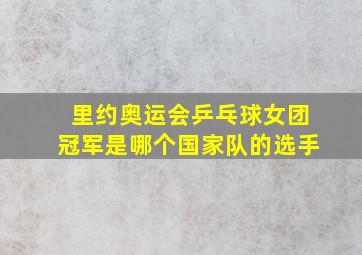 里约奥运会乒乓球女团冠军是哪个国家队的选手